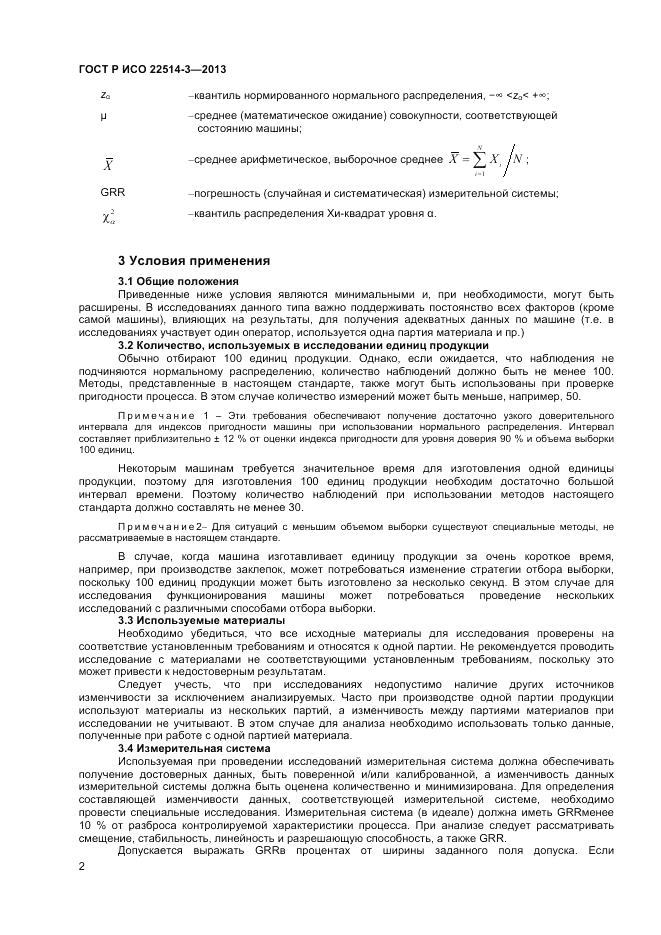 ГОСТ Р ИСО 22514-3—2013

$z_\alpha$ –квантиль нормированного нормального распределения, $-\infty < z_\alpha < +\infty$;

μ –среднее (математическое ожидание) совокупности, соответствующей состоянию машины;

$\overline{X}$ –среднее арифметическое, выборочное среднее $\overline{X} = \sum_{i=1}^{N} X_i \Big/ N$ ;

GRR –погрешность (случайная и систематическая) измерительной системы;

$\chi^2_\alpha$ –квантиль распределения Хи-квадрат уровня α.

3 Условия применения

3.1 Общие положения

Приведенные ниже условия являются минимальными и, при необходимости, могут быть расширены. В исследованиях данного типа важно поддерживать постоянство всех факторов (кроме самой машины), влияющих на результаты, для получения адекватных данных по машине (т.е. в исследованиях участвует один оператор, используется одна партия материала и пр.)

3.2 Количество, используемых в исследовании единиц продукции

Обычно отбирают 100 единиц продукции. Однако, если ожидается, что наблюдения не подчиняются нормальному распределению, количество наблюдений должно быть не менее 100. Методы, представленные в настоящем стандарте, также могут быть использованы при проверке пригодности процесса. В этом случае количество измерений может быть меньше, например, 50.

Примечание 1 – Эти требования обеспечивают получение достаточно узкого доверительного интервала для индексов пригодности машины при использовании нормального распределения. Интервал составляет приблизительно ± 12 % от оценки индекса пригодности для уровня доверия 90 % и объема выборки 100 единиц.

Некоторым машинам требуется значительное время для изготовления одной единицы продукции, поэтому для изготовления 100 единиц продукции необходим достаточно большой интервал времени. Поэтому количество наблюдений при использовании методов настоящего стандарта должно составлять не менее 30.

Примечание2– Для ситуаций с меньшим объемом выборки существуют специальные методы, не рассматриваемые в настоящем стандарте.

В случае, когда машина изготавливает единицу продукции за очень короткое время, например, при производстве заклепок, может потребоваться изменение стратегии отбора выборки, поскольку 100 единиц продукции может быть изготовлено за несколько секунд. В этом случае для исследования функционирования машины может потребоваться проведение нескольких исследований с различными способами отбора выборки.

3.3 Используемые материалы

Необходимо убедиться, что все исходные материалы для исследования проверены на соответствие установленным требованиям и относятся к одной партии. Не рекомендуется проводить исследование с материалами не соответствующими установленным требованиям, поскольку это может привести к недостоверным результатам.

Следует учесть, что при исследованиях недопустимо наличие других источников изменчивости за исключением анализируемых. Часто при производстве одной партии продукции используют материалы из нескольких партий, а изменчивость между партиями материалов при исследовании не учитывают. В этом случае для анализа необходимо использовать только данные, полученные при работе с одной партией материала.

3.4 Измерительная система

Используемая при проведении исследований измерительная система должна обеспечивать получение достоверных данных, быть поверенной и/или калиброванной, а изменчивость данных измерительной системы должна быть оценена количественно и минимизирована. Для определения составляющей изменчивости данных, соответствующей измерительной системе, необходимо провести специальные исследования. Измерительная система (в идеале) должна иметь GRRменее 10 % от разброса контролируемой характеристики процесса. При анализе следует рассматривать смещение, стабильность, линейность и разрешающую способность, а также GRR.

Допускается выражать GRRв процентах от ширины заданного поля допуска. Если

2